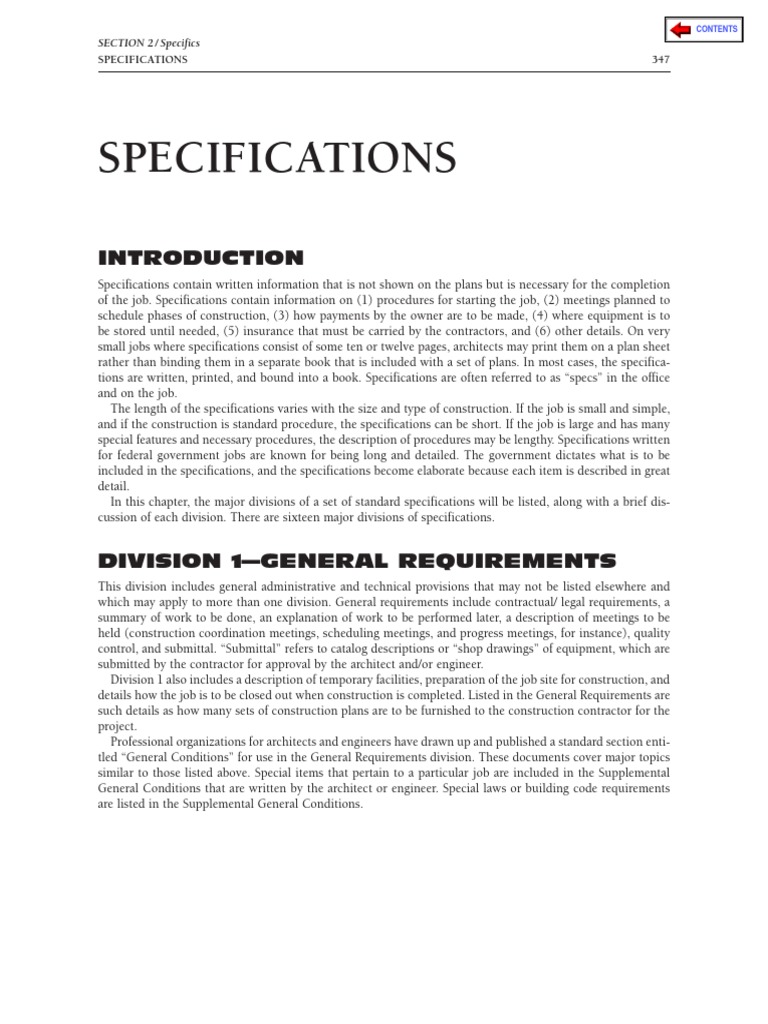 CONTENTS

SECTION 2 / Specifics
SPECIFICATIONS 347

SPECIFICATIONS

INTRODUCTION

Specifications contain written information that is not shown on the plans but is necessary for the completion of the job. Specifications contain information on (1) procedures for starting the job, (2) meetings planned to schedule phases of construction, (3) how payments by the owner are to be made, (4) where equipment is to be stored until needed, (5) insurance that must be carried by the contractors, and (6) other details. On very small jobs where specifications consist of some ten or twelve pages, architects may print them on a plan sheet rather than binding them in a separate book that is included with a set of plans. In most cases, the specifications are written, printed, and bound into a book. Specifications are often referred to as "specs" in the office and on the job.

The length of the specifications varies with the size and type of construction. If the job is small and simple, and if the construction is standard procedure, the specifications can be short. If the job is large and has many special features and necessary procedures, the description of procedures may be lengthy. Specifications written for federal government jobs are known for being long and detailed. The government dictates what is to be included in the specifications, and the specifications become elaborate because each item is described in great detail.

In this chapter, the major divisions of a set of standard specifications will be listed, along with a brief discussion of each division. There are sixteen major divisions of specifications.

DIVISION 1—GENERAL REQUIREMENTS

This division includes general administrative and technical provisions that may not be listed elsewhere and which may apply to more than one division. General requirements include contractual/ legal requirements, a summary of work to be done, an explanation of work to be performed later, a description of meetings to be held (construction coordination meetings, scheduling meetings, and progress meetings, for instance), quality control, and submittal. "Submittal" refers to catalog descriptions or "shop drawings" of equipment, which are submitted by the contractor for approval by the architect and/or engineer.

Division 1 also includes a description of temporary facilities, preparation of the job site for construction, and details how the job is to be closed out when construction is completed. Listed in the General Requirements are such details as how many sets of construction plans are to be furnished to the construction contractor for the project.

Professional organizations for architects and engineers have drawn up and published a standard section entitled "General Conditions" for use in the General Requirements division. These documents cover major topics similar to those listed above. Special items that pertain to a particular job are included in the Supplemental General Conditions that are written by the architect or engineer. Special laws or building code requirements are listed in the Supplemental General Conditions.